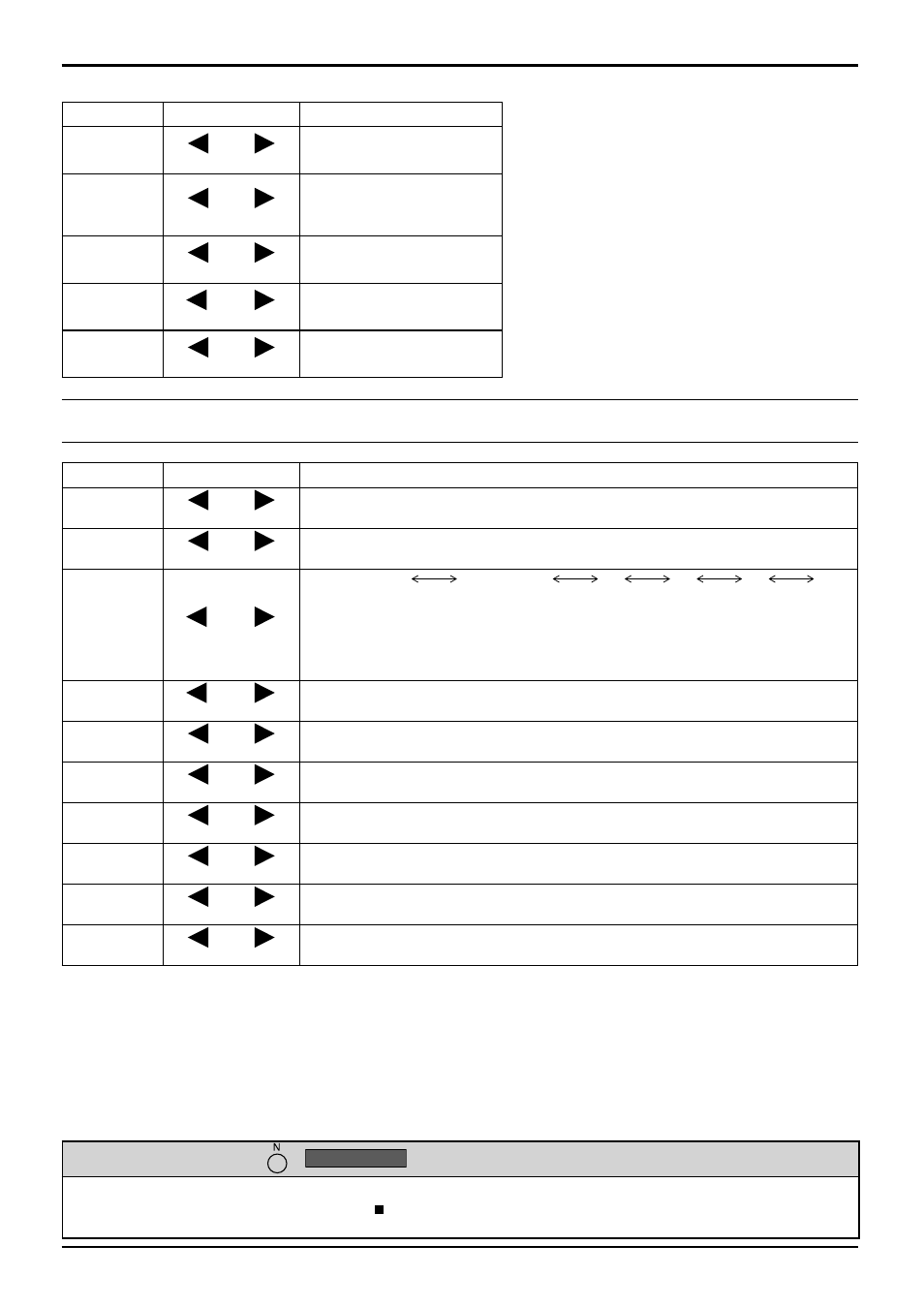 N